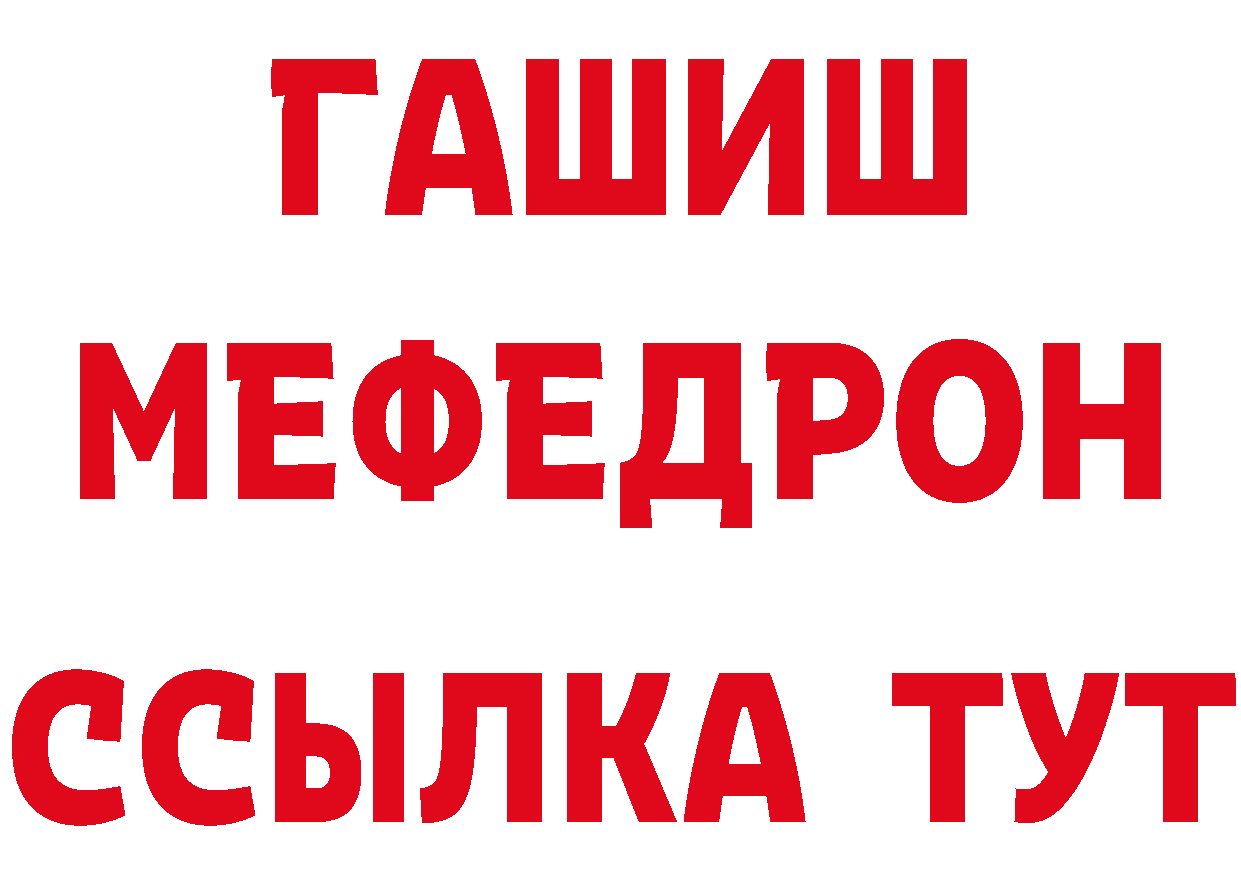 ГАШИШ
МЕФЕДРОН
ССЫЛКА ТУТ